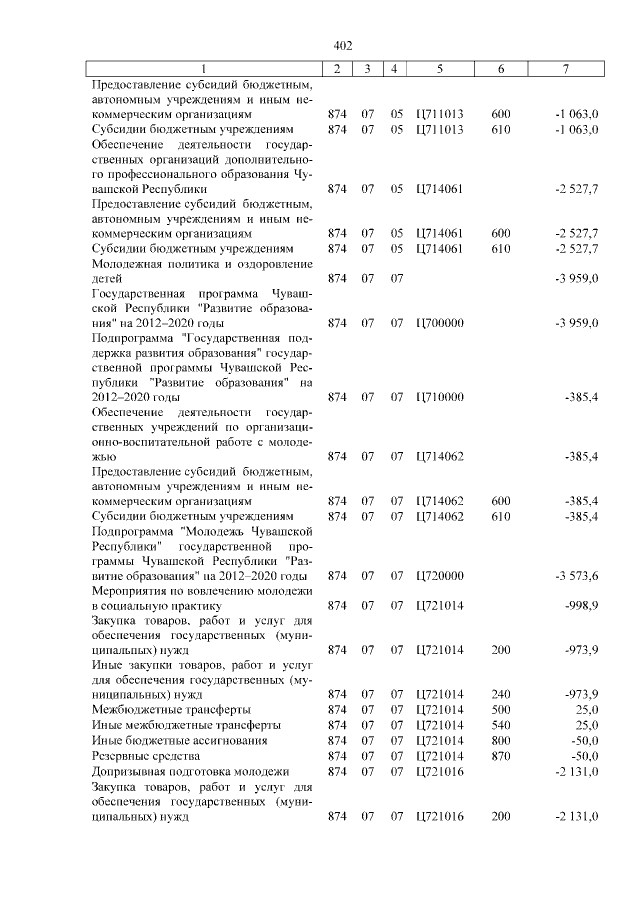 402

| 1 | 2 | 3 | 4 | 5 | 6 | 7 |
|---|---|---|---|---|---|---|
| Предоставление субсидий бюджетным, автономным учреждениям и иным некоммерческим организациям | 874 | 07 | 05 | Ц711013 | 600 | -1 063,0 |
| Субсидии бюджетным учреждениям | 874 | 07 | 05 | Ц711013 | 610 | -1 063,0 |
| Обеспечение деятельности государственных организаций дополнительного профессионального образования Чувашской Республики | 874 | 07 | 05 | Ц714061 | | -2 527,7 |
| Предоставление субсидий бюджетным, автономным учреждениям и иным некоммерческим организациям | 874 | 07 | 05 | Ц714061 | 600 | -2 527,7 |
| Субсидии бюджетным учреждениям | 874 | 07 | 05 | Ц714061 | 610 | -2 527,7 |
| Молодежная политика и оздоровление детей | 874 | 07 | 07 | | | -3 959,0 |
| Государственная программа Чувашской Республики "Развитие образования" на 2012–2020 годы | 874 | 07 | 07 | Ц700000 | | -3 959,0 |
| Подпрограмма "Государственная поддержка развития образования" государственной программы Чувашской Республики "Развитие образования" на 2012–2020 годы | 874 | 07 | 07 | Ц710000 | | -385,4 |
| Обеспечение деятельности государственных учреждений по организационно-воспитательной работе с молодежью | 874 | 07 | 07 | Ц714062 | | -385,4 |
| Предоставление субсидий бюджетным, автономным учреждениям и иным некоммерческим организациям | 874 | 07 | 07 | Ц714062 | 600 | -385,4 |
| Субсидии бюджетным учреждениям | 874 | 07 | 07 | Ц714062 | 610 | -385,4 |
| Подпрограмма "Молодежь Чувашской Республики" государственной программы Чувашской Республики "Развитие образования" на 2012–2020 годы | 874 | 07 | 07 | Ц720000 | | -3 573,6 |
| Мероприятия по вовлечению молодежи в социальную практику | 874 | 07 | 07 | Ц721014 | | -998,9 |
| Закупка товаров, работ и услуг для обеспечения государственных (муниципальных) нужд | 874 | 07 | 07 | Ц721014 | 200 | -973,9 |
| Иные закупки товаров, работ и услуг для обеспечения государственных (муниципальных) нужд | 874 | 07 | 07 | Ц721014 | 240 | -973,9 |
| Межбюджетные трансферты | 874 | 07 | 07 | Ц721014 | 500 | 25,0 |
| Иные межбюджетные трансферты | 874 | 07 | 07 | Ц721014 | 540 | 25,0 |
| Иные бюджетные ассигнования | 874 | 07 | 07 | Ц721014 | 800 | -50,0 |
| Резервные средства | 874 | 07 | 07 | Ц721014 | 870 | -50,0 |
| Допризывная подготовка молодежи | 874 | 07 | 07 | Ц721016 | | -2 131,0 |
| Закупка товаров, работ и услуг для обеспечения государственных (муниципальных) нужд | 874 | 07 | 07 | Ц721016 | 200 | -2 131,0 |